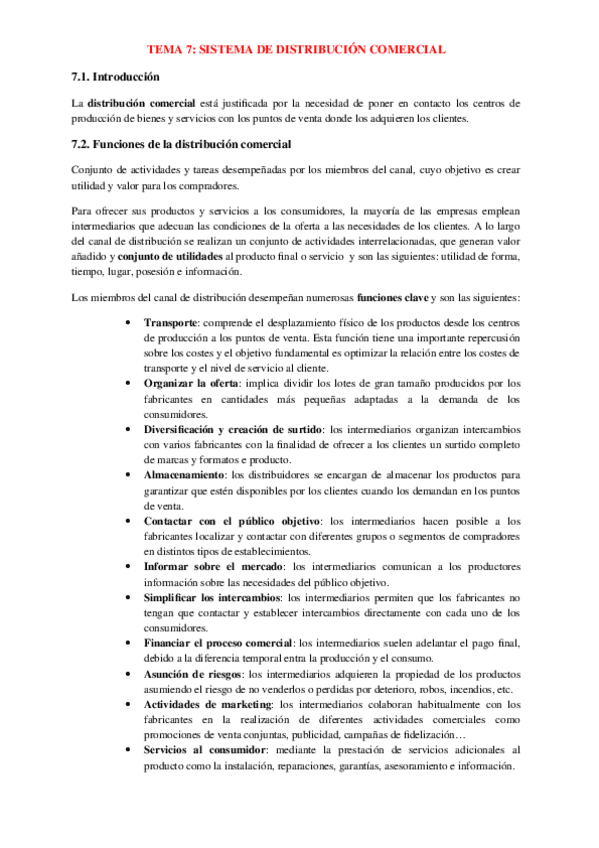 TEMA 7: SISTEMA DE DISTRIBUCIÓN COMERCIAL

7.1. Introducción

La distribución comercial está justificada por la necesidad de poner en contacto los centros de producción de bienes y servicios con los puntos de venta donde los adquieren los clientes.

7.2. Funciones de la distribución comercial

Conjunto de actividades y tareas desempeñadas por los miembros del canal, cuyo objetivo es crear utilidad y valor para los compradores.

Para ofrecer sus productos y servicios a los consumidores, la mayoría de las empresas emplean intermediarios que adecuan las condiciones de la oferta a las necesidades de los clientes. A lo largo del canal de distribución se realizan un conjunto de actividades interrelacionadas, que generan valor añadido y conjunto de utilidades al producto final o servicio y son las siguientes: utilidad de forma, tiempo, lugar, posesión e información.

Los miembros del canal de distribución desempeñan numerosas funciones clave y son las siguientes:

• Transporte: comprende el desplazamiento físico de los productos desde los centros de producción a los puntos de venta. Esta función tiene una importante repercusión sobre los costes y el objetivo fundamental es optimizar la relación entre los costes de transporte y el nivel de servicio al cliente.
• Organizar la oferta: implica dividir los lotes de gran tamaño producidos por los fabricantes en cantidades más pequeñas adaptadas a la demanda de los consumidores.
• Diversificación y creación de surtido: los intermediarios organizan intercambios con varios fabricantes con la finalidad de ofrecer a los clientes un surtido completo de marcas y formatos e producto.
• Almacenamiento: los distribuidores se encargan de almacenar los productos para garantizar que estén disponibles por los clientes cuando los demandan en los puntos de venta.
• Contactar con el público objetivo: los intermediarios hacen posible a los fabricantes localizar y contactar con diferentes grupos o segmentos de compradores en distintos tipos de establecimientos.
• Informar sobre el mercado: los intermediarios comunican a los productores información sobre las necesidades del público objetivo.
• Simplificar los intercambios: los intermediarios permiten que los fabricantes no tengan que contactar y establecer intercambios directamente con cada uno de los consumidores.
• Financiar el proceso comercial: los intermediarios suelen adelantar el pago final, debido a la diferencia temporal entra la producción y el consumo.
• Asunción de riesgos: los intermediarios adquieren la propiedad de los productos asumiendo el riesgo de no venderlos o perdidas por deterioro, robos, incendios, etc.
• Actividades de marketing: los intermediarios colaboran habitualmente con los fabricantes en la realización de diferentes actividades comerciales como promociones de venta conjuntas, publicidad, campañas de fidelización…
• Servicios al consumidor: mediante la prestación de servicios adicionales al producto como la instalación, reparaciones, garantías, asesoramiento e información.